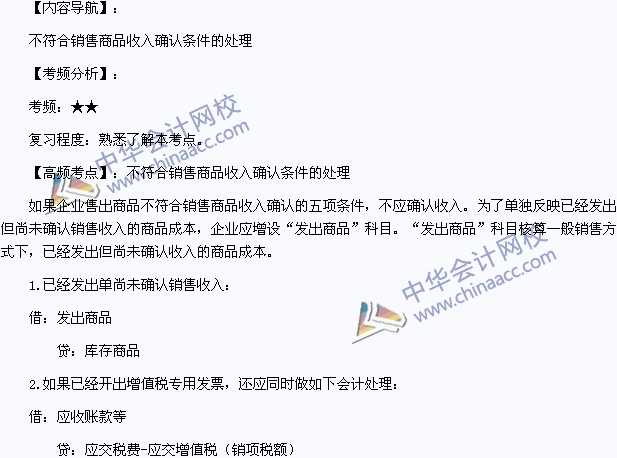 【内容导航】：

不符合销售商品收入确认条件的处理

【考频分析】：

考频：★★

复习程度：熟悉了解本考点。

【高频考点】：不符合销售商品收入确认条件的处理

如果企业售出商品不符合销售商品收入确认的五项条件，不应确认收入。为了单独反映已经发出但尚未确认销售收入的商品成本，企业应增设“发出商品”科目。“发出商品”科目核算一般销售方式下，已经发出但尚未确认收入的商品成本。

1.已经发出单尚未确认销售收入：

借：发出商品

贷：库存商品

2.如果已经开出增值税专用发票，还应同时做如下会计处理：

借：应收账款等

贷：应交税费-应交增值税（销项税额）

中华会计网校 www.chinaacc.com

中华会计网校 www.chinaacc.com